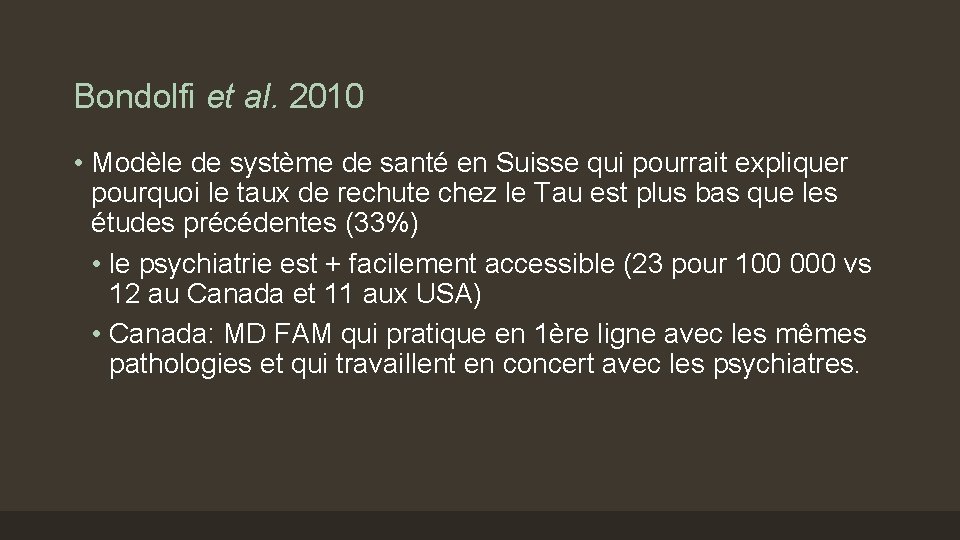 Bondolfi et al. 2010

• Modèle de système de santé en Suisse qui pourrait expliquer pourquoi le taux de rechute chez le Tau est plus bas que les études précédentes (33%)

• le psychiatrie est + facilement accessible (23 pour 100 000 vs 12 au Canada et 11 aux USA)

• Canada: MD FAM qui pratique en 1ère ligne avec les mêmes pathologies et qui travaillent en concert avec les psychiatres.